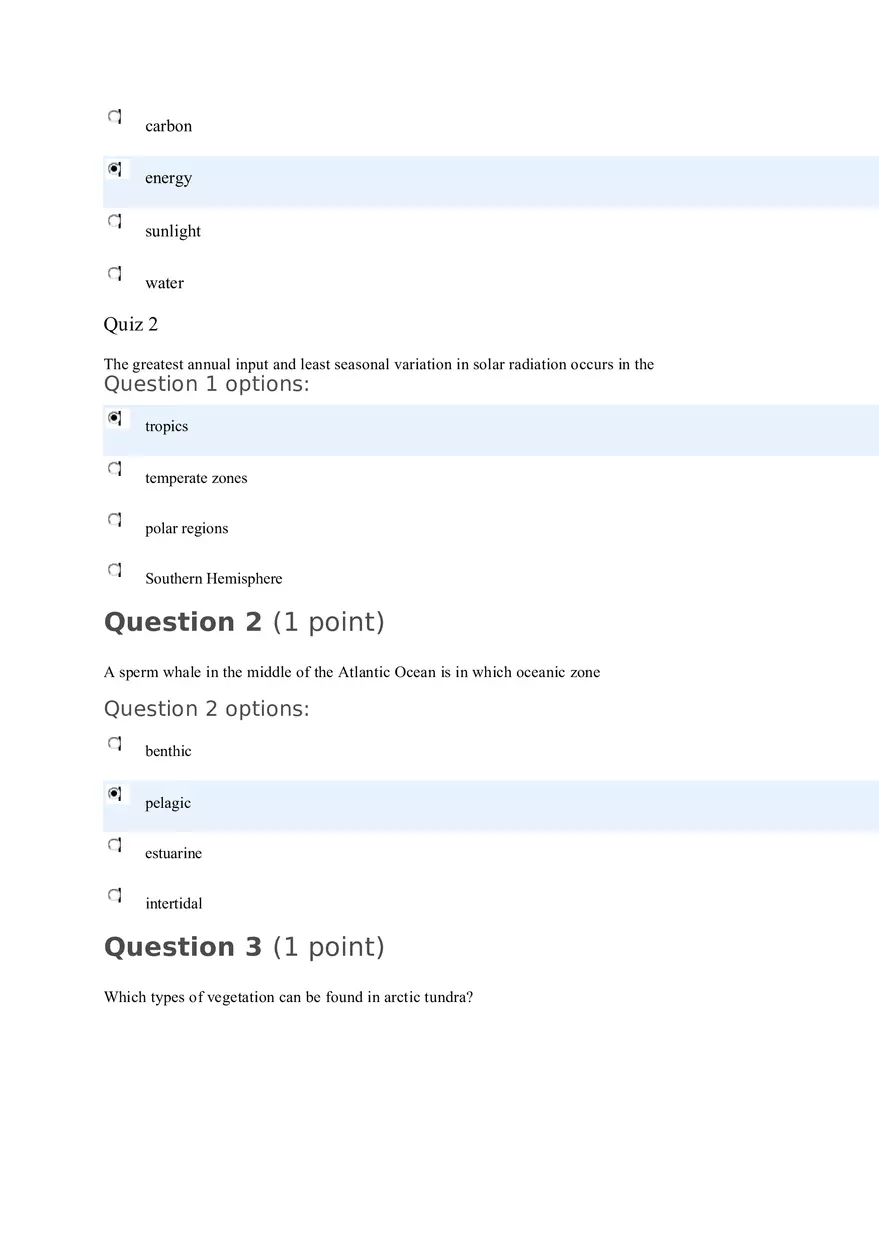 carbon

energy

sunlight

water

Quiz 2

The greatest annual input and least seasonal variation in solar radiation occurs in the

Question 1 options:

tropics

temperate zones

polar regions

Southern Hemisphere

Question 2 (1 point)

A sperm whale in the middle of the Atlantic Ocean is in which oceanic zone

Question 2 options:

benthic

pelagic

estuarine

intertidal

Question 3 (1 point)

Which types of vegetation can be found in arctic tundra?